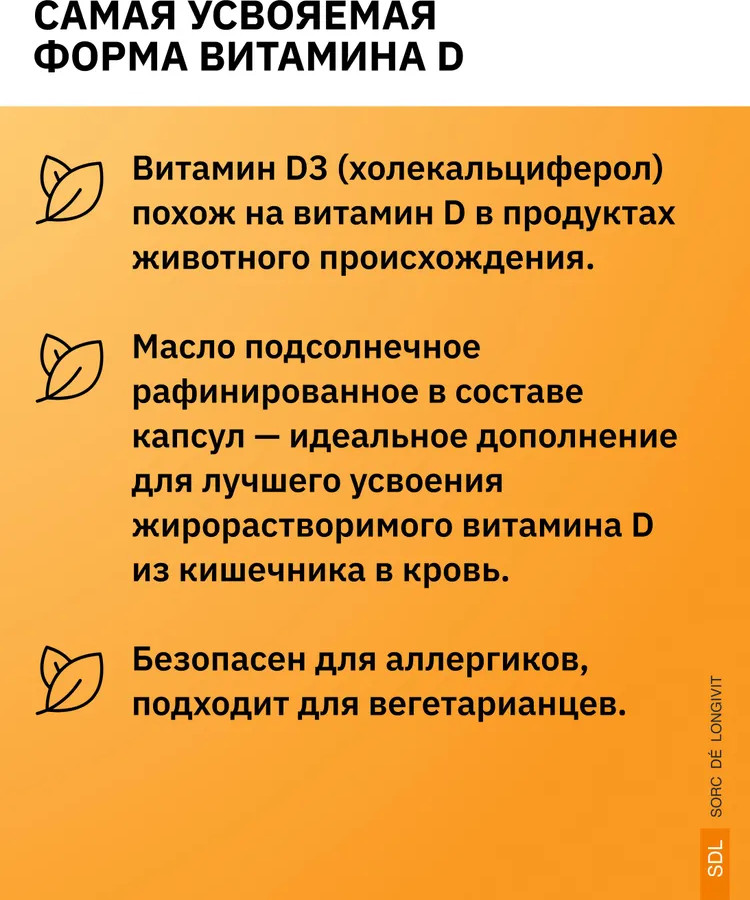 САМАЯ УСВОЯЕМАЯ ФОРМА ВИТАМИНА D

Витамин D3 (холекальциферол) похож на витамин D в продуктах животного происхождения.

Масло подсолнечное рафинированное в составе капсул — идеальное дополнение для лучшего усвоения жирорастворимого витамина D из кишечника в кровь.

Безопасен для аллергиков, подходит для вегетарианцев.

SORC DÉ LONGIVIT

SDL